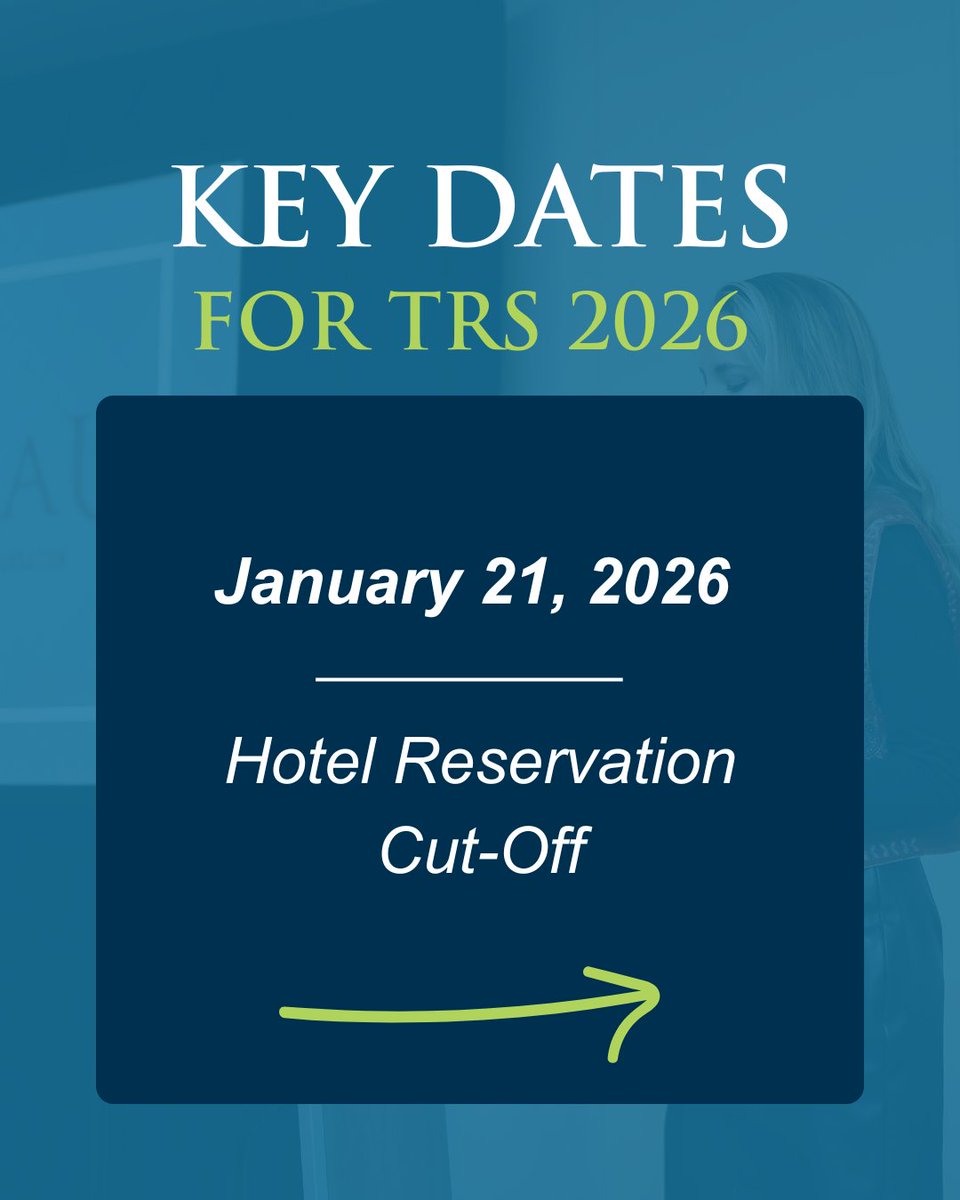 KEY DATES
FOR TRS 2026

January 21, 2026

Hotel Reservation Cut-Off